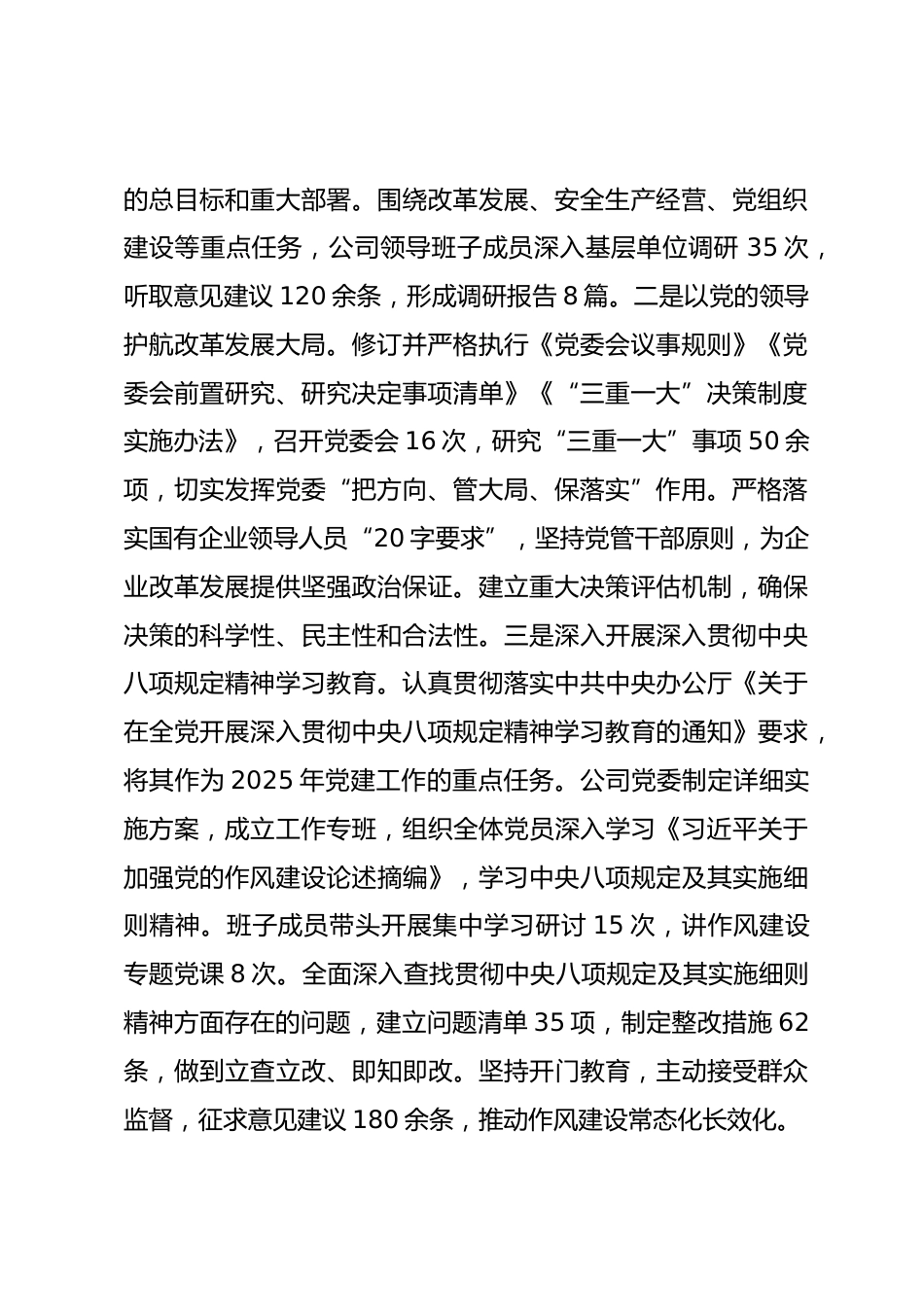 的总目标和重大部署。围绕改革发展、安全生产经营、党组织建设等重点任务，公司领导班子成员深入基层单位调研 35 次，听取意见建议 120 余条，形成调研报告 8 篇。二是以党的领导护航改革发展大局。修订并严格执行《党委会议事规则》《党委会前置研究、研究决定事项清单》《“三重一大”决策制度实施办法》，召开党委会 16 次，研究“三重一大”事项 50 余项，切实发挥党委“把方向、管大局、保落实”作用。严格落实国有企业领导人员“20 字要求”，坚持党管干部原则，为企业改革发展提供坚强政治保证。建立重大决策评估机制，确保决策的科学性、民主性和合法性。三是深入开展深入贯彻中央八项规定精神学习教育。认真贯彻落实中共中央办公厅《关于在全党开展深入贯彻中央八项规定精神学习教育的通知》要求，将其作为 2025 年党建工作的重点任务。公司党委制定详细实施方案，成立工作专班，组织全体党员深入学习《习近平关于加强党的作风建设论述摘编》，学习中央八项规定及其实施细则精神。班子成员带头开展集中学习研讨 15 次，讲作风建设专题党课 8 次。全面深入查找贯彻中央八项规定及其实施细则精神方面存在的问题，建立问题清单 35 项，制定整改措施 62 条，做到立查立改、即知即改。坚持开门教育，主动接受群众监督，征求意见建议 180 余条，推动作风建设常态化长效化。